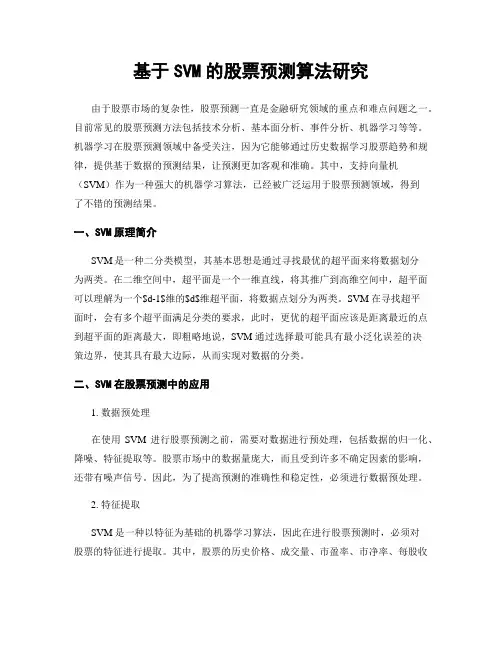 基于 SVM 的股票预测算法研究

由于股票市场的复杂性，股票预测一直是金融研究领域的重点和难点问题之一。目前常见的股票预测方法包括技术分析、基本面分析、事件分析、机器学习等等。机器学习在股票预测领域中备受关注，因为它能够通过历史数据学习股票趋势和规律，提供基于数据的预测结果，让预测更加客观和准确。其中，支持向量机（SVM）作为一种强大的机器学习算法，已经被广泛运用于股票预测领域，得到了不错的预测结果。

一、SVM 原理简介

SVM 是一种二分类模型，其基本思想是通过寻找最优的超平面来将数据划分为两类。在二维空间中，超平面是一个一维直线，将其推广到高维空间中，超平面可以理解为一个$d-1$维的$d$维超平面，将数据点划分为两类。SVM 在寻找超平面时，会有多个超平面满足分类的要求，此时，更优的超平面应该是距离最近的点到超平面的距离最大，即粗略地说，SVM 通过选择最可能具有最小泛化误差的决策边界，使其具有最大边际，从而实现对数据的分类。

二、SVM 在股票预测中的应用

1. 数据预处理

在使用 SVM 进行股票预测之前，需要对数据进行预处理，包括数据的归一化、降噪、特征提取等。股票市场中的数据量庞大，而且受到许多不确定因素的影响，还带有噪声信号。因此，为了提高预测的准确性和稳定性，必须进行数据预处理。

2. 特征提取

SVM 是一种以特征为基础的机器学习算法，因此在进行股票预测时，必须对股票的特征进行提取。其中，股票的历史价格、成交量、市盈率、市净率、每股收